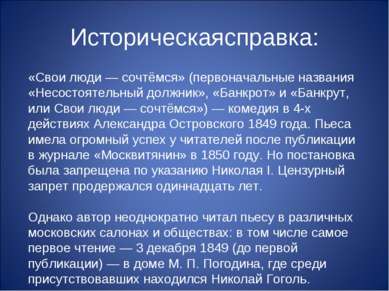 Историческаясправка:

«Свои люди — сочтёмся» (первоначальные названия «Несостоятельный должник», «Банкрот» и «Банкрут, или Свои люди — сочтёмся») — комедия в 4-х действиях Александра Островского 1849 года. Пьеса имела огромный успех у читателей после публикации в журнале «Москвитянин» в 1850 году. Но постановка была запрещена по указанию Николая I. Цензурный запрет продержался одиннадцать лет.

Однако автор неоднократно читал пьесу в различных московских салонах и обществах: в том числе самое первое чтение — 3 декабря 1849 (до первой публикации) — в доме М. П. Погодина, где среди присутствовавших находился Николай Гоголь.